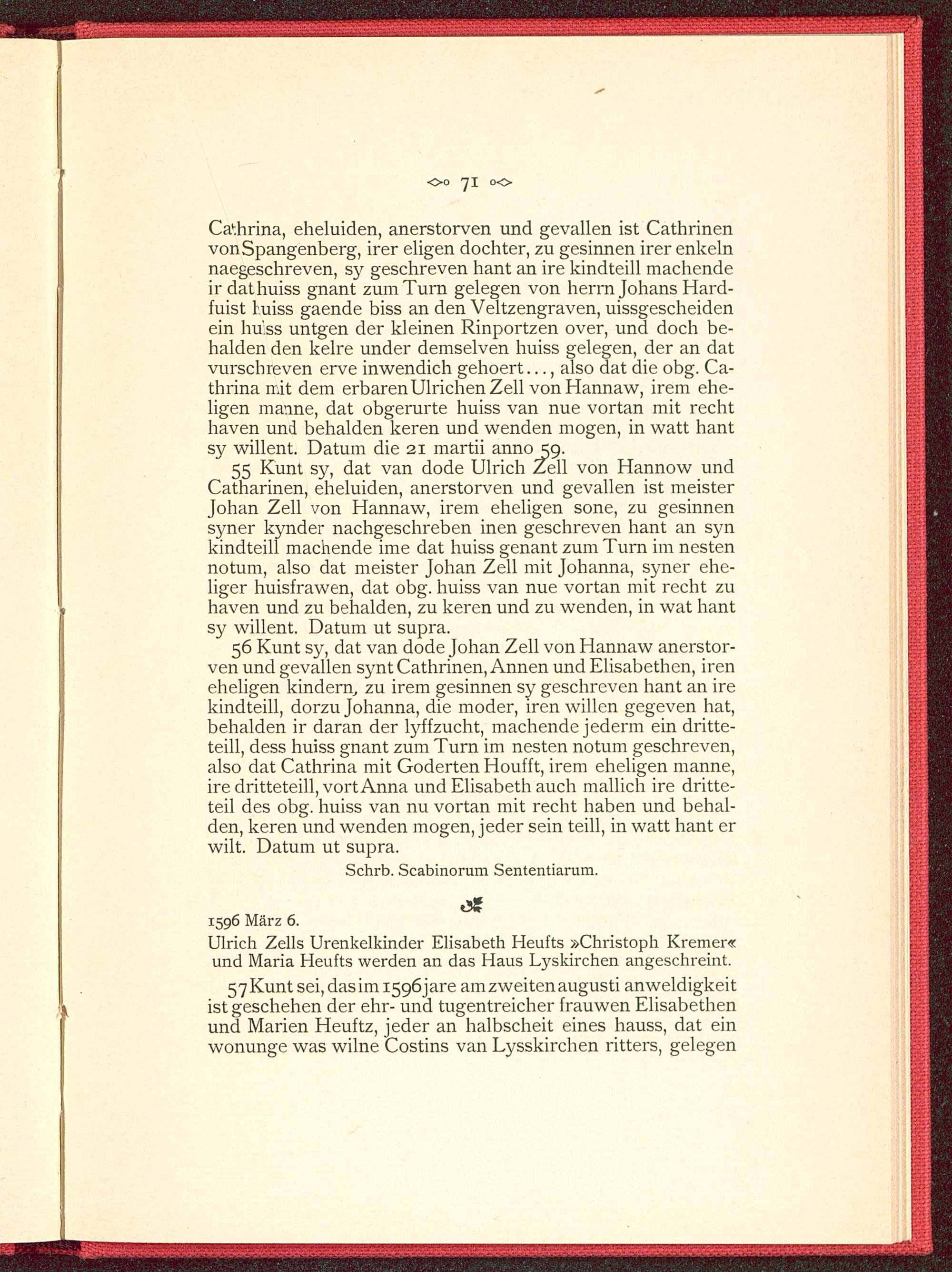 71

Cathrina, eheluiden, anerstorven und gevallen ist Cathrinen von Spangenberg, irer eligen dochter, zu gesinnen irer enkeln naegeschreven, sy geschreven hant an ire kindteill machende ir dat huiss gnant zum Turn gelegen von herrn Johans Hardfuist huiss gaende biss an den Veltzengraven, uissgescheiden ein huiss untgen der kleinen Rinportzen over, und doch behalden den kelre under demselven huiss gelegen, der an dat vurschreven erve inwendich gehoert..., also dat die obg. Cathrina mit dem erbaren Ulrichen Zell von Hannaw, irem eheligen manne, dat obgerurte huiss van nue vortan mit recht haven und behalden keren und wenden mogen, in watt hant sy willent. Datum die 21 martii anno 59.

55 Kunt sy, dat van dode Ulrich Zell von Hannow und Catharinen, eheluiden, anerstorven und gevallen ist meister Johan Zell von Hannaw, irem eheligen sone, zu gesinnen syner kynder nachgeschreben inen geschreven hant an syn kindteill machende ime dat huiss genant zum Turn im nesten notum, also dat meister Johan Zell mit Johanna, syner eheliger huisfrawen, dat obg. huiss van nue vortan mit recht zu haven und zu behalden, zu keren und zu wenden, in wat hant sy willent. Datum ut supra.

56 Kunt sy, dat van dode Johan Zell von Hannaw anerstorven und gevallen synt Cathrinen, Annen und Elisabethen, iren eheligen kindern, zu irem gesinnen sy geschreven hant an ire kindteill, dorzu Johanna, die moder, iren willen gegeven hat, behalden ir daran der lyffzucht, machende jederm ein dritteteill, dess huiss gnant zum Turn im nesten notum geschreven, also dat Cathrina mit Goderten Houfft, irem eheligen manne, ire dritteteill, vort Anna und Elisabeth auch mallich ire dritteteil des obg. huiss van nu vortan mit recht haben und behalden, keren und wenden mogen, jeder sein teill, in watt hant er wilt. Datum ut supra.

Schrb. Scabinorum Sententiarum.

1596 März 6.

Ulrich Zells Urenkelkinder Elisabeth Heufts »Christoph Kremer« und Maria Heufts werden an das Haus Lyskirchen angeschreint.

57 Kunt sei, das im 1596 jare am zweiten augusti anweldigkeit ist geschehen der ehr- und tugentreicher frauwen Elisabethen und Marien Heuftz, jeder an halbscheit eines hauss, dat ein wonunge was wilne Costins van Lysskirchen ritters, gelegen